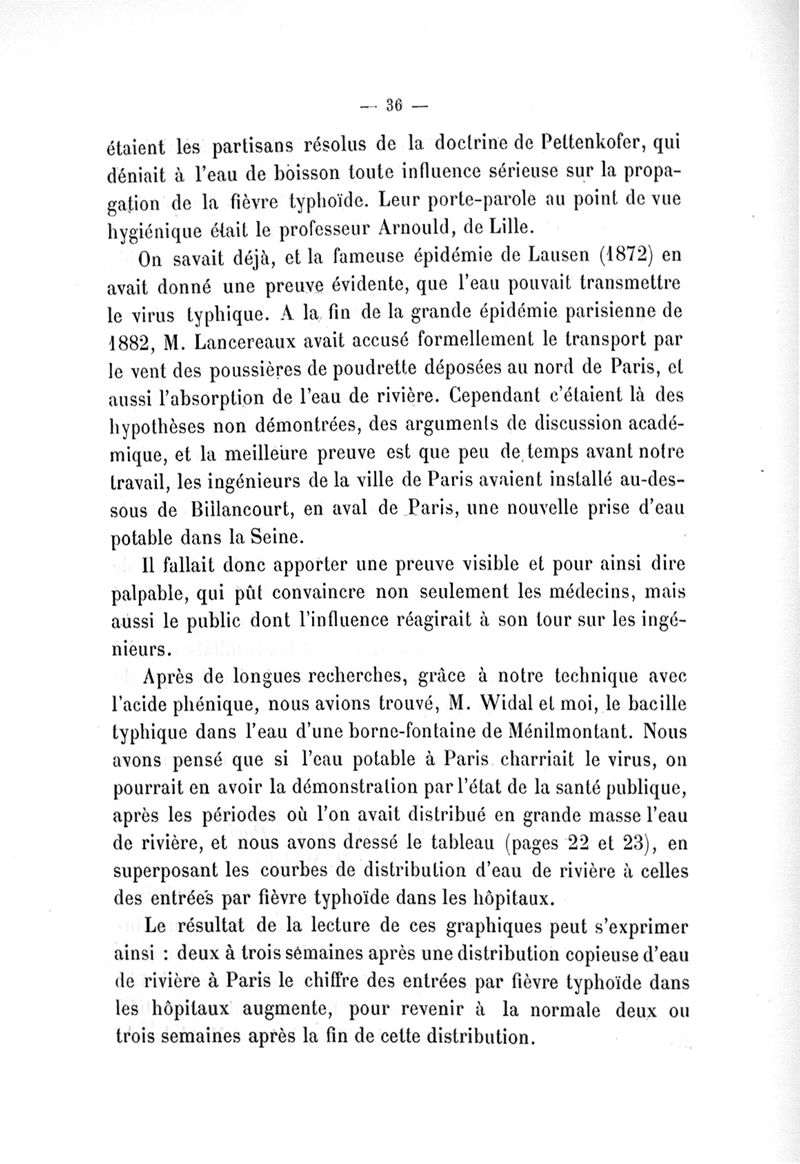 — 36 —

étaient les partisans résolus de la doctrine de Pettenkofer, qui déniait à l'eau de boisson toute influence sérieuse sur la propagation de la fièvre typhoïde. Leur porte-parole au point de vue hygiénique était le professeur Arnould, de Lille.

On savait déjà, et la fameuse épidémie de Lausen (1872) en avait donné une preuve évidente, que l'eau pouvait transmettre le virus typhique. A la fin de la grande épidémie parisienne de 1882, M. Lancereaux avait accusé formellement le transport par le vent des poussières de poudrette déposées au nord de Paris, et aussi l'absorption de l'eau de rivière. Cependant c'étaient là des hypothèses non démontrées, des arguments de discussion académique, et la meilleure preuve est que peu de temps avant notre travail, les ingénieurs de la ville de Paris avaient installé au-dessous de Billancourt, en aval de Paris, une nouvelle prise d'eau potable dans la Seine.

Il fallait donc apporter une preuve visible et pour ainsi dire palpable, qui pût convaincre non seulement les médecins, mais aussi le public dont l'influence réagirait à son tour sur les ingénieurs.

Après de longues recherches, grâce à notre technique avec l'acide phénique, nous avions trouvé, M. Widal et moi, le bacille typhique dans l'eau d'une borne-fontaine de Ménilmontant. Nous avons pensé que si l'eau potable à Paris charriait le virus, on pourrait en avoir la démonstration par l'état de la santé publique, après les périodes où l'on avait distribué en grande masse l'eau de rivière, et nous avons dressé le tableau (pages 22 et 23), en superposant les courbes de distribution d'eau de rivière à celles des entrées par fièvre typhoïde dans les hôpitaux.

Le résultat de la lecture de ces graphiques peut s'exprimer ainsi : deux à trois semaines après une distribution copieuse d'eau de rivière à Paris le chiffre des entrées par fièvre typhoïde dans les hôpitaux augmente, pour revenir à la normale deux ou trois semaines après la fin de cette distribution.